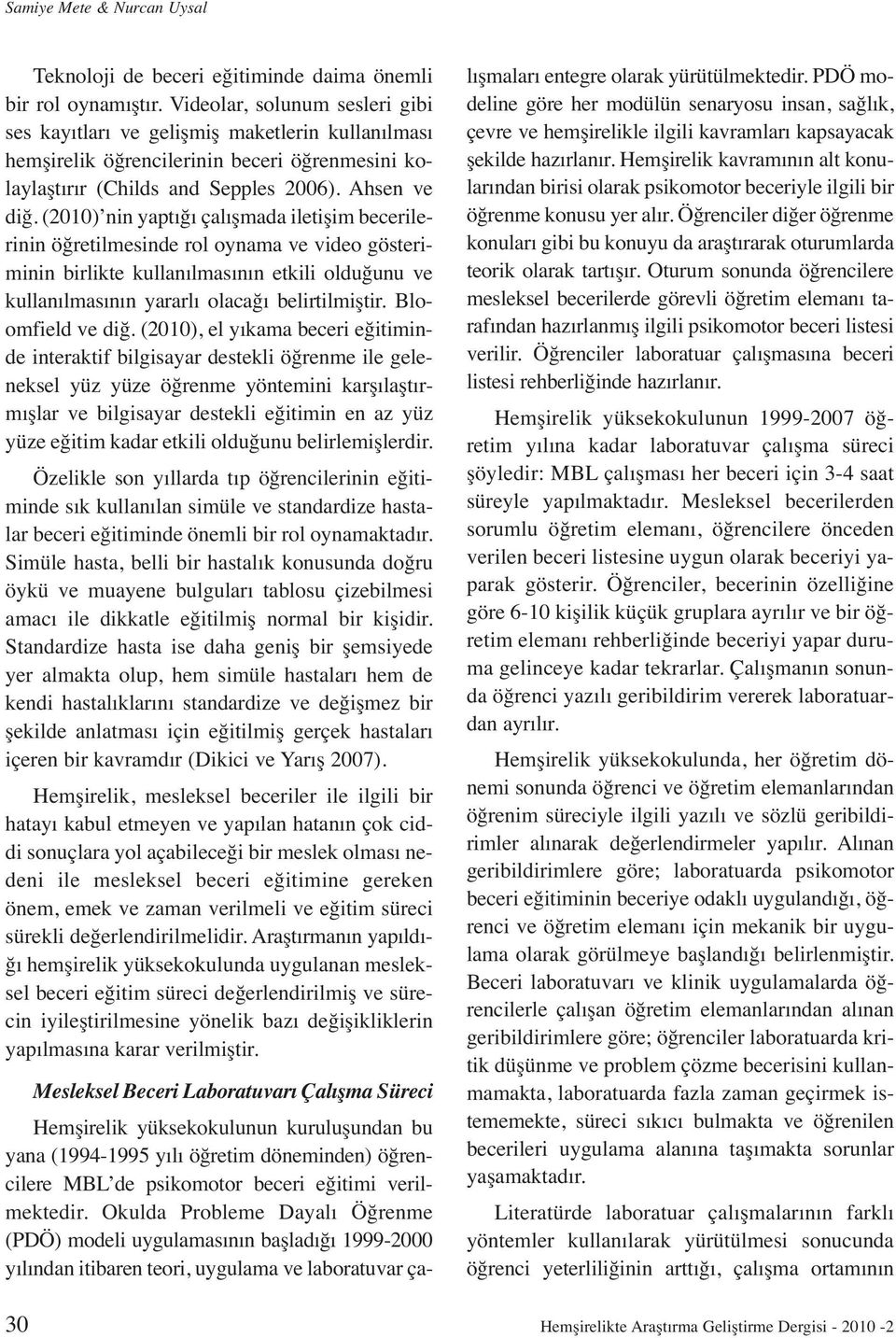 Samiye Mete & Nurcan Uysal

Teknoloji de beceri eğitiminde daima önemli bir rol oynamıştır. Videolar, solunum sesleri gibi ses kayıtları ve gelişmiş maketlerin kullanılması hemşirelik öğrencilerinin beceri öğrenmesini kolaylaştırır (Childs and Sepples 2006). Ahsen ve diğ. (2010)'nin yaptığı çalışmada iletişim becerilerinin öğretilmesinde rol oynama ve video gösteriminin birlikte kullanılmasının etkili olduğunu ve kullanılmasının yararlı olacağı belirtilmiştir. Bloomfield ve diğ. (2010), el yıkama beceri eğitiminde interaktif bilgisayar destekli öğrenme ile geleneksel yüz yüze öğrenme yöntemini karşılaştırmışlar ve bilgisayar destekli eğitimin en az yüz yüze eğitim kadar etkili olduğunu belirlemişlerdir.

Özelikle son yıllarda tıp öğrencilerinin eğitiminde sık kullanılan simüle ve standardize hastalar beceri eğitiminde önemli bir rol oynamaktadır. Simüle hasta, belli bir hastalık konusunda doğru öykü ve muayene bulguları tablosu çizebilmesi amacı ile dikkatle eğitilmiş normal bir kişidir. Standardize hasta ise daha geniş bir şemsiyede yer almakta olup, hem simüle hastaları hem de kendi hastalıklarını standardize ve değişmez bir şekilde anlatması için eğitilmiş gerçek hastaları içeren bir kavramdır (Dikici ve Yarış 2007).

Hemşirelik, mesleksel beceriler ile ilgili bir hatayı kabul etmeyen ve yapılan hatanın çok ciddi sonuçlara yol açabileceği bir meslek olması nedeni ile mesleksel beceri eğitimine gereken önem, emek ve zaman verilmeli ve eğitim süreci sürekli değerlendirilmelidir. Araştırmanın yapıldığı hemşirelik yüksekokulunda uygulanan mesleksel beceri eğitim süreci değerlendirilmiş ve sürecin iyileştirilmesine yönelik bazı değişikliklerin yapılmasına karar verilmiştir.

Mesleksel Beceri Laboratuvarı Çalışma Süreci

Hemşirelik yüksekokulunun kuruluşundan bu yana (1994-1995 yılı öğretim döneminden) öğrencilere MBL'de psikomotor beceri eğitimi verilmektedir. Okulda Probleme Dayalı Öğrenme (PDÖ) modeli uygulamasının başladığı 1999-2000 yılından itibaren teori, uygulama ve laboratuvar çalışmaları entegre olarak yürütülmektedir. PDÖ modeline göre her modülün senaryosu insan, sağlık, çevre ve hemşirelikle ilgili kavramları kapsayacak şekilde hazırlanır. Hemşirelik kavramının alt konularından birisi olarak psikomotor beceriyle ilgili bir öğrenme konusu yer alır. Öğrenciler diğer öğrenme konuları gibi bu konuyu da araştırarak oturumlarda teorik olarak tartışır. Oturum sonunda öğrencilere mesleksel becerilerde görevli öğretim elemanı tarafından hazırlanmış ilgili psikomotor beceri listesi verilir. Öğrenciler laboratuar çalışmasına beceri listesi rehberliğinde hazırlanır.

Hemşirelik yüksekokulunun 1999-2007 öğretim yılına kadar laboratuvar çalışma süreci şöyledir: MBL çalışması her beceri için 3-4 saat süreyle yapılmaktadır. Mesleksel becerilerden sorumlu öğretim elemanı, öğrencilere önceden verilen beceri listesine uygun olarak beceriyi yaparak gösterir. Öğrenciler, becerinin özelliğine göre 6-10 kişilik küçük gruplara ayrılır ve bir öğretim elemanı rehberliğinde beceriyi yapar duruma gelinceye kadar tekrarlar. Çalışmanın sonunda öğrenci yazılı geribildirim vererek laboratuardan ayrılır.

Hemşirelik yüksekokulunda, her öğretim dönemi sonunda öğrenci ve öğretim elemanlarından öğrenim süreciyle ilgili yazılı ve sözlü geribildirimler alınarak değerlendirmeler yapılır. Alınan geribildirimlere göre; laboratuarda psikomotor beceri eğitiminin beceriye odaklı uygulandığı, öğrenci ve öğretim elemanı için mekanik bir uygulama olarak görülmeye başlandığı belirlenmiştir. Beceri laboratuvarı ve klinik uygulamalarda öğrencilerle çalışan öğretim elemanlarından alınan geribildirimlere göre; öğrenciler laboratuarda kritik düşünme ve problem çözme becerisini kullanmamakta, laboratuarda fazla zaman geçirmek istememekte, süreci sıkıcı bulmakta ve öğrenilen becerileri uygulama alanına taşımakta sorunlar yaşamaktadır.

Literatürde laboratuar çalışmalarının farklı yöntemler kullanılarak yürütülmesi sonucunda öğrenci yeterliliğinin arttığı, çalışma ortamının

30

Hemşirelikte Araştırma Geliştirme Dergisi - 2010 -2